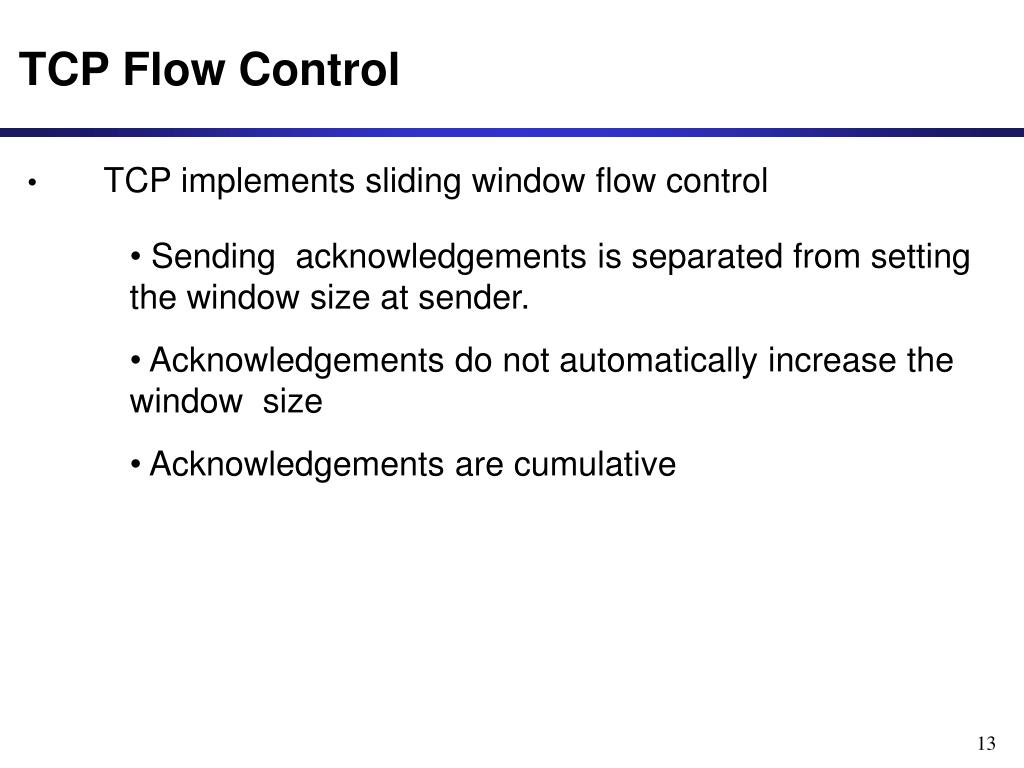 TCP Flow Control

• TCP implements sliding window flow control

• Sending acknowledgements is separated from setting the window size at sender.

• Acknowledgements do not automatically increase the window size

• Acknowledgements are cumulative

13